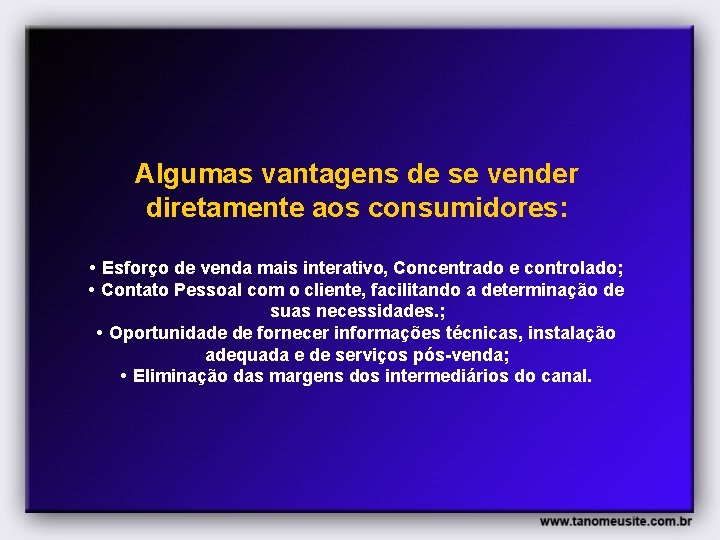 Algumas vantagens de se vender diretamente aos consumidores:

• Esforço de venda mais interativo, Concentrado e controlado;
• Contato Pessoal com o cliente, facilitando a determinação de suas necessidades.;
• Oportunidade de fornecer informações técnicas, instalação adequada e de serviços pós-venda;
• Eliminação das margens dos intermediários do canal.

www.tanomeusite.com.br